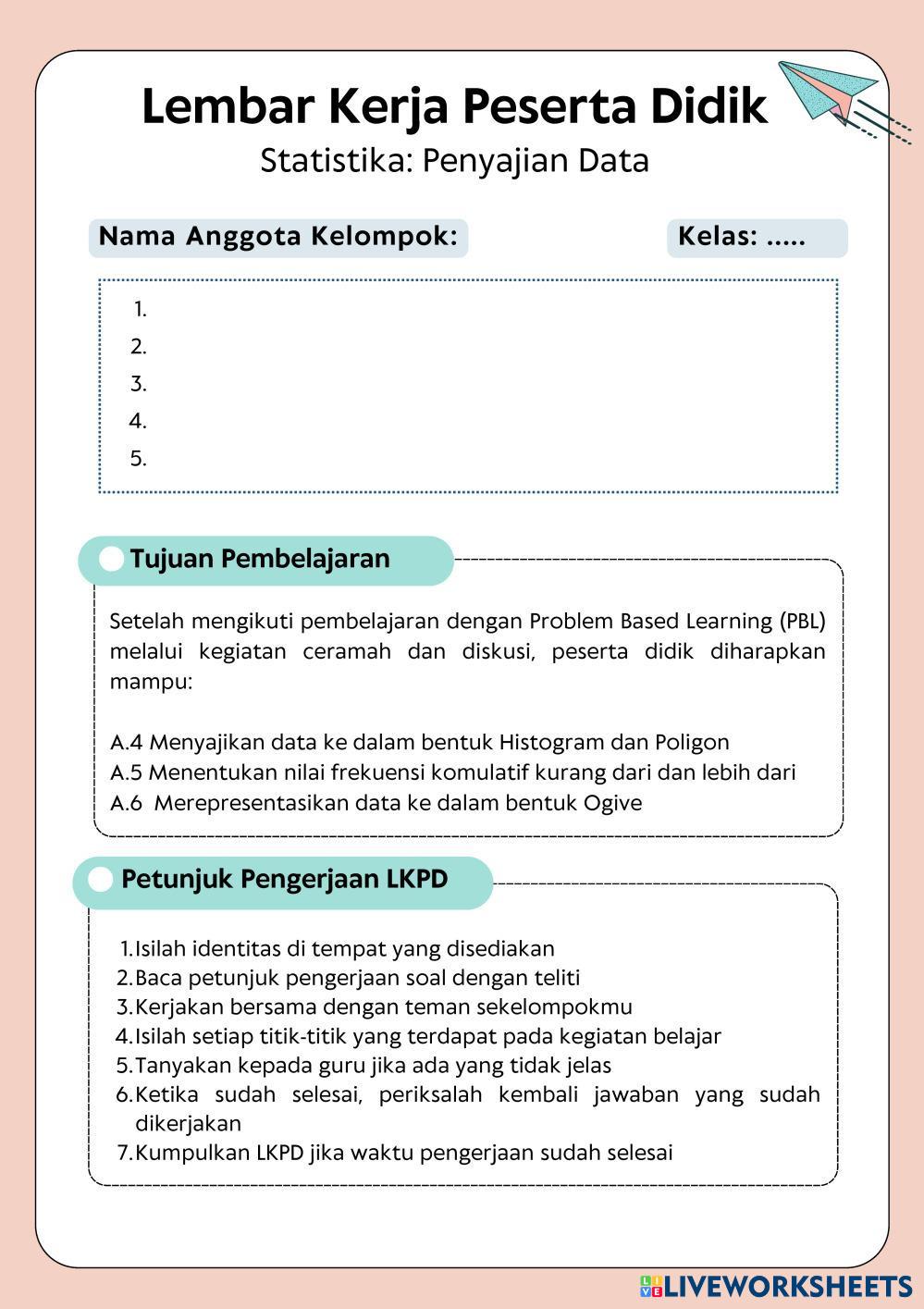 Lembar Kerja Peserta Didik
Statistika: Penyajian Data

Nama Anggota Kelompok:

Kelas: .....

1.
2.
3.
4.
5.

Tujuan Pembelajaran

Setelah mengikuti pembelajaran dengan Problem Based Learning (PBL) melalui kegiatan ceramah dan diskusi, peserta didik diharapkan mampu:

A.4 Menyajikan data ke dalam bentuk Histogram dan Poligon
A.5 Menentukan nilai frekuensi komulatif kurang dari dan lebih dari
A.6 Merepresentasikan data ke dalam bentuk Ogive

Petunjuk Pengerjaan LKPD

1. Isilah identitas di tempat yang disediakan
2. Baca petunjuk pengerjaan soal dengan teliti
3. Kerjakan bersama dengan teman sekelompokmu
4. Isilah setiap titik-titik yang terdapat pada kegiatan belajar
5. Tanyakan kepada guru jika ada yang tidak jelas
6. Ketika sudah selesai, periksalah kembali jawaban yang sudah dikerjakan
7. Kumpulkan LKPD jika waktu pengerjaan sudah selesai

LIVEWORKSHEETS